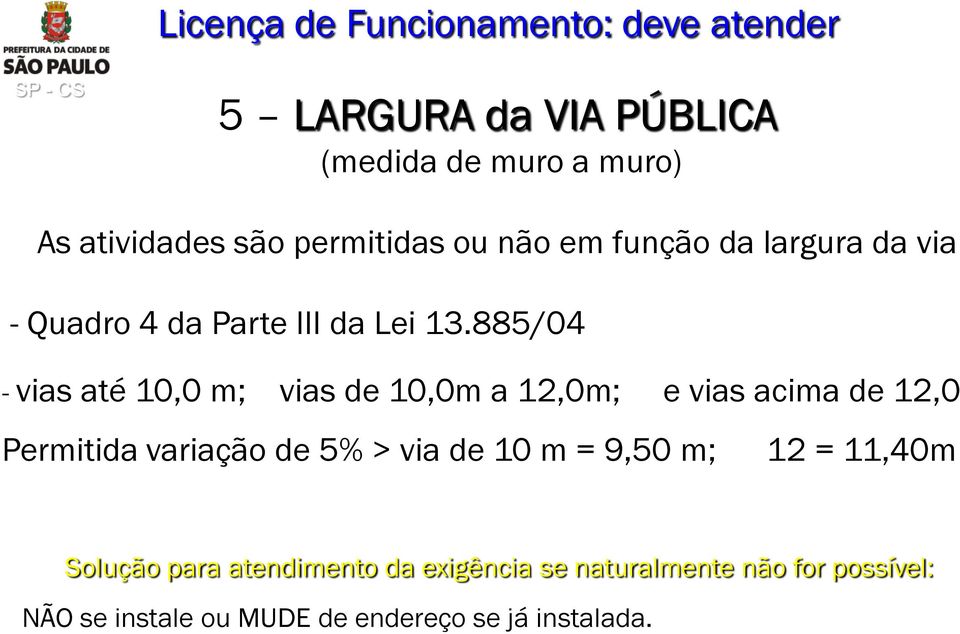 PREFEITURA DA CIDADE DE
SÃO PAULO
SP - CS

Licença de Funcionamento: deve atender

5 – LARGURA da VIA PÚBLICA
(medida de muro a muro)

As atividades são permitidas ou não em função da largura da via

- Quadro 4 da Parte III da Lei 13.885/04

- vias até 10,0 m; vias de 10,0m a 12,0m; e vias acima de 12,0

Permitida variação de 5% > via de 10 m = 9,50 m; 12 = 11,40m

Solução para atendimento da exigência se naturalmente não for possível:

NÃO se instale ou MUDE de endereço se já instalada.